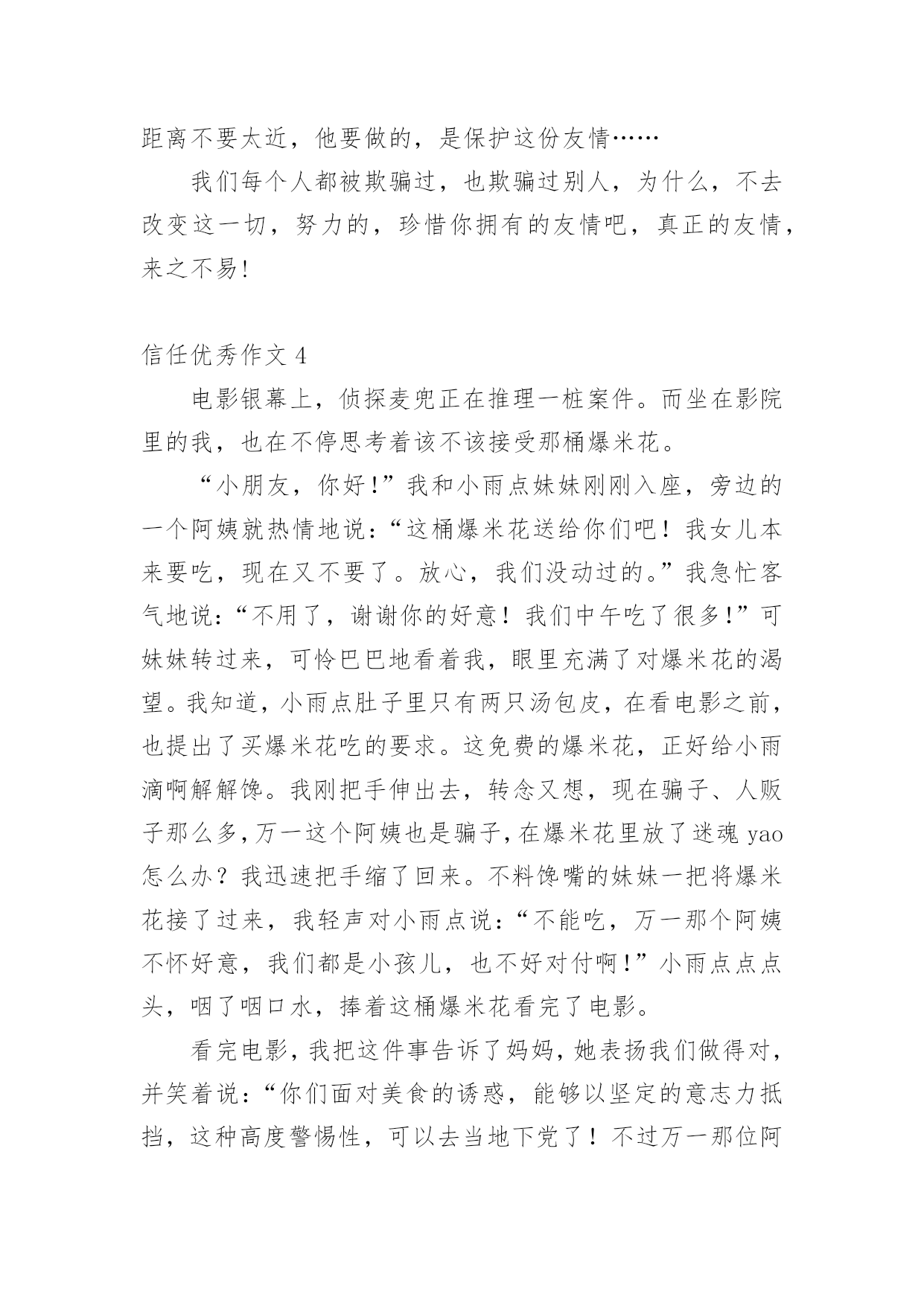 距离不要太近，他要做的，是保护这份友情……

我们每个人都被欺骗过，也欺骗过别人，为什么，不去改变这一切，努力的，珍惜你拥有的友情吧，真正的友情，来之不易!

信任优秀作文 4

电影银幕上，侦探麦兜正在推理一桩案件。而坐在影院里的我，也在不停思考着该不该接受那桶爆米花。

“小朋友，你好!”我和小雨点妹妹刚刚入座，旁边的一个阿姨就热情地说：“这桶爆米花送给你们吧！我女儿本来要吃，现在又不要了。放心，我们没动过的。”我急忙客气地说：“不用了，谢谢你的好意！我们中午吃了很多!”可妹妹转过来，可怜巴巴地看着我，眼里充满了对爆米花的渴望。我知道，小雨点肚子里只有两只汤包皮，在看电影之前，也提出了买爆米花吃的要求。这免费的爆米花，正好给小雨滴啊解解馋。我刚把手伸出去，转念又想，现在骗子、人贩子那么多，万一这个阿姨也是骗子，在爆米花里放了迷魂 yao 怎么办？我迅速把手缩了回来。不料馋嘴的妹妹一把将爆米花接了过来，我轻声对小雨点说：“不能吃，万一那个阿姨不怀好意，我们都是小孩儿，也不好对付啊!”小雨点点点头，咽了咽口水，捧着这桶爆米花看完了电影。

看完电影，我把这件事告诉了妈妈，她表扬我们做得对，并笑着说：“你们面对美食的诱惑，能够以坚定的意志力抵挡，这种高度警惕性，可以去当地下党了！不过万一那位阿